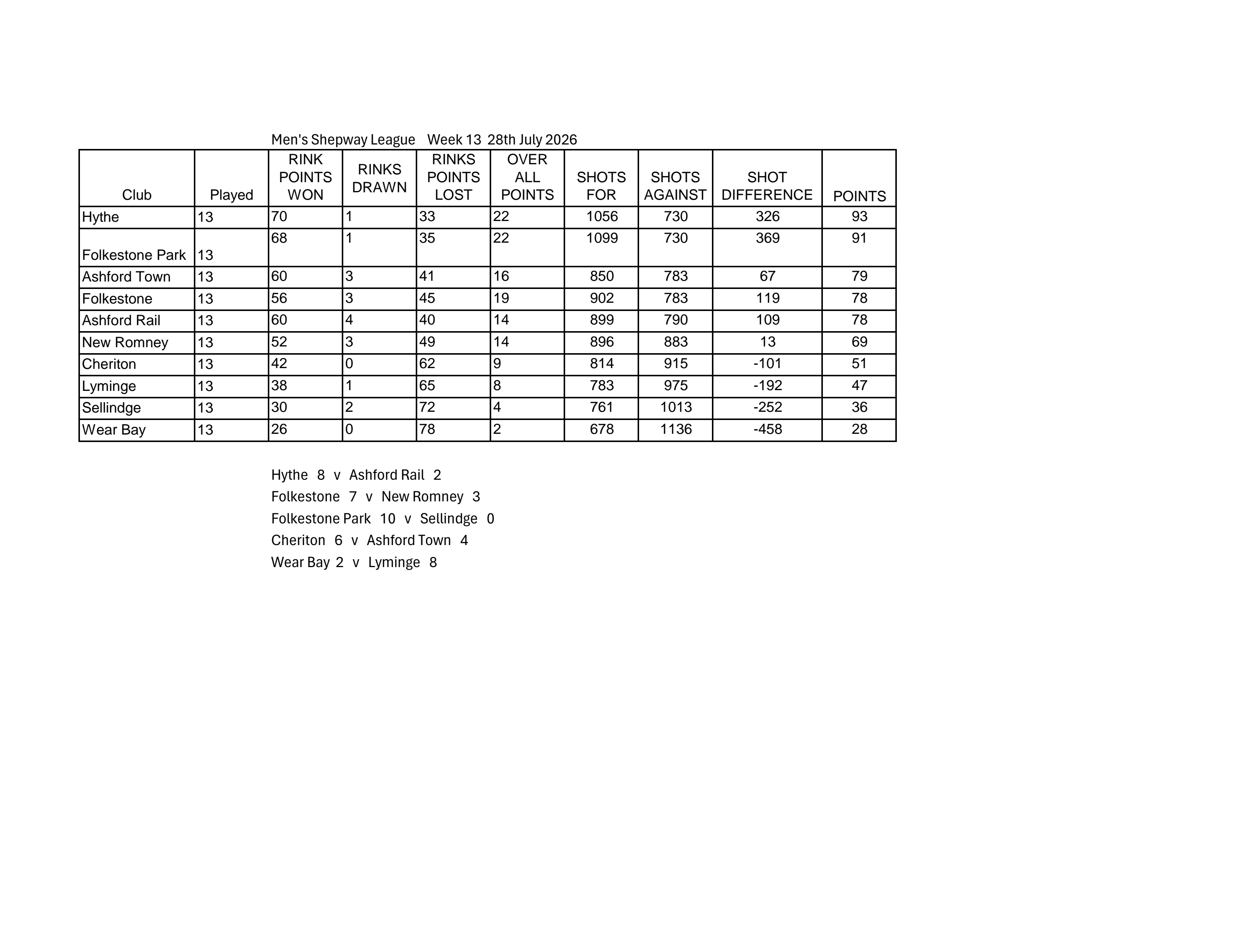 Men's Shepway League Week 13 28th July 2026

| Club | Played | RINK POINTS WON | RINKS DRAWN | RINKS POINTS LOST | OVER ALL POINTS | SHOTS FOR | SHOTS AGAINST | SHOT DIFFERENCE | POINTS |
|---|---|---|---|---|---|---|---|---|---|
| Hythe | 13 | 70 | 1 | 33 | 22 | 1056 | 730 | 326 | 93 |
| Folkestone Park | 13 | 68 | 1 | 35 | 22 | 1099 | 730 | 369 | 91 |
| Ashford Town | 13 | 60 | 3 | 41 | 16 | 850 | 783 | 67 | 79 |
| Folkestone | 13 | 56 | 3 | 45 | 19 | 902 | 783 | 119 | 78 |
| Ashford Rail | 13 | 60 | 4 | 40 | 14 | 899 | 790 | 109 | 78 |
| New Romney | 13 | 52 | 3 | 49 | 14 | 896 | 883 | 13 | 69 |
| Cheriton | 13 | 42 | 0 | 62 | 9 | 814 | 915 | -101 | 51 |
| Lyminge | 13 | 38 | 1 | 65 | 8 | 783 | 975 | -192 | 47 |
| Sellindge | 13 | 30 | 2 | 72 | 4 | 761 | 1013 | -252 | 36 |
| Wear Bay | 13 | 26 | 0 | 78 | 2 | 678 | 1136 | -458 | 28 |

Hythe 8 v Ashford Rail 2
Folkestone 7 v New Romney 3
Folkestone Park 10 v Sellindge 0
Cheriton 6 v Ashford Town 4
Wear Bay 2 v Lyminge 8